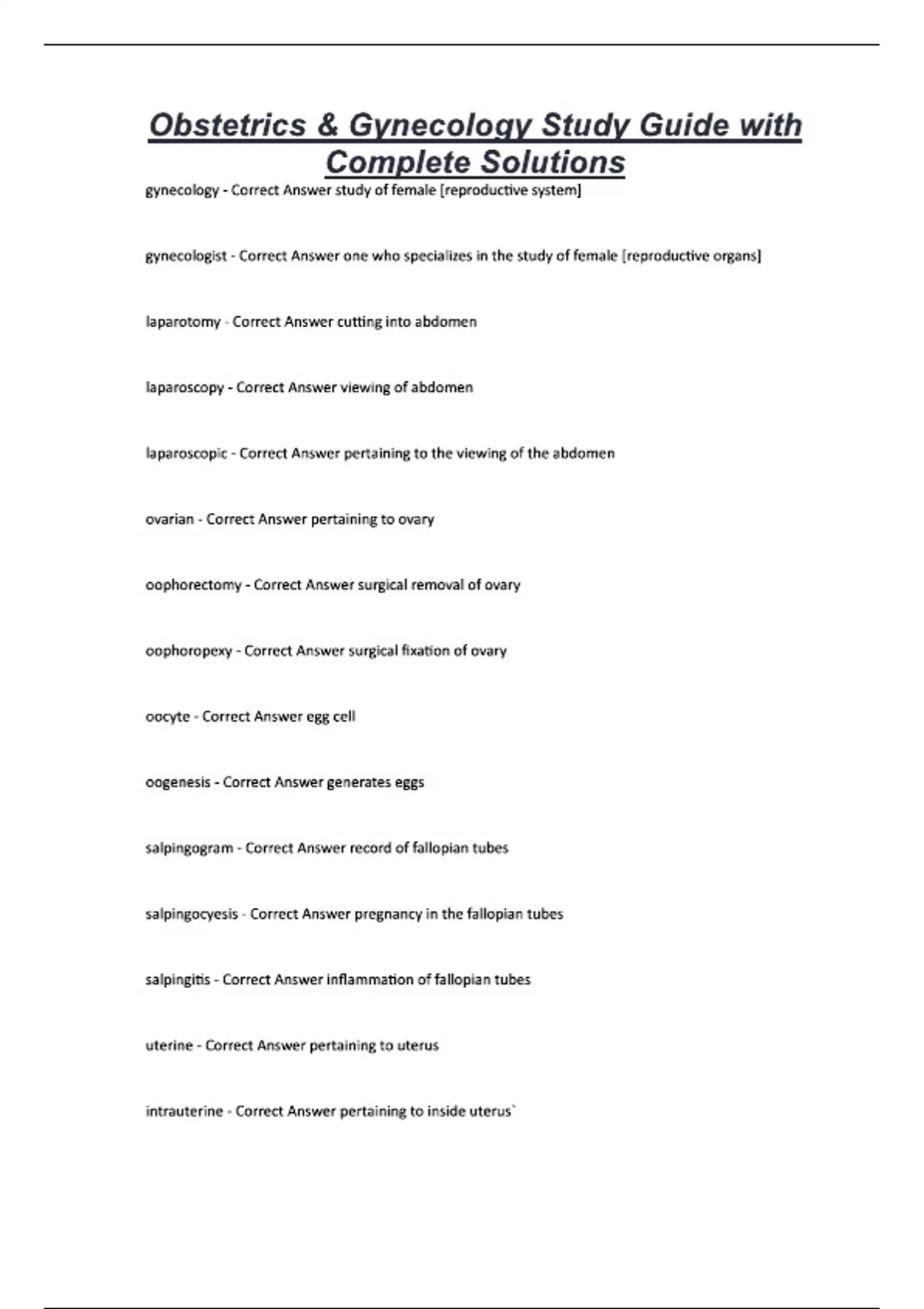 Obstetrics & Gynecology Study Guide with Complete Solutions

gynecology - Correct Answer study of female [reproductive system]

gynecologist - Correct Answer one who specializes in the study of female [reproductive organs]

laparotomy - Correct Answer cutting into abdomen

laparoscopy - Correct Answer viewing of abdomen

laparoscopic - Correct Answer pertaining to the viewing of the abdomen

ovarian - Correct Answer pertaining to ovary

oophorectomy - Correct Answer surgical removal of ovary

oophoropexy - Correct Answer surgical fixation of ovary

oocyte - Correct Answer egg cell

oogenesis - Correct Answer generates eggs

salpingogram - Correct Answer record of fallopian tubes

salpingocyesis - Correct Answer pregnancy in the fallopian tubes

salpingitis - Correct Answer inflammation of fallopian tubes

uterine - Correct Answer pertaining to uterus

intrauterine - Correct Answer pertaining to inside uterus`